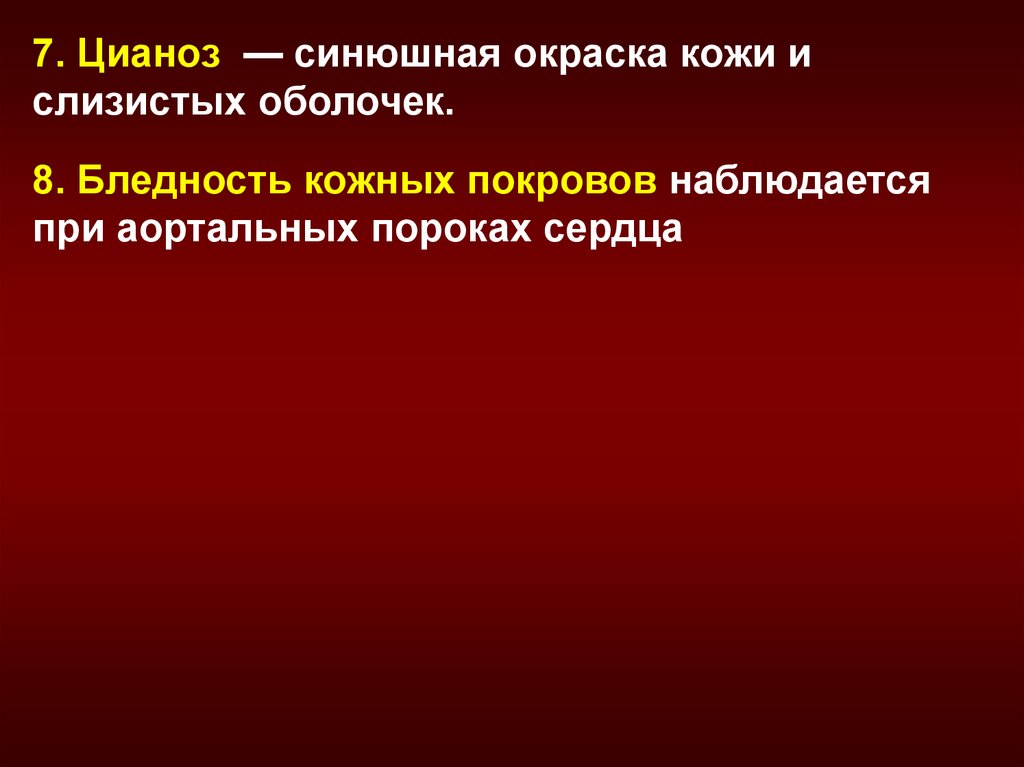 7. Цианоз — синюшная окраска кожи и слизистых оболочек.

8. Бледность кожных покровов наблюдается при аортальных пороках сердца